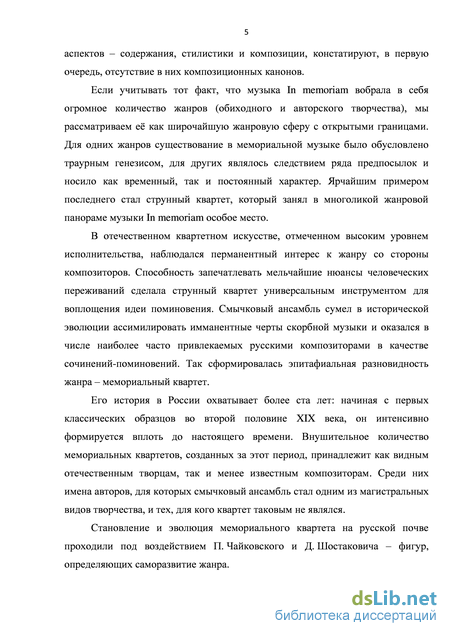 5

аспектов – содержания, стилистики и композиции, констатируют, в первую очередь, отсутствие в них композиционных канонов.

Если учитывать тот факт, что музыка In memoriam вобрала в себя огромное количество жанров (обиходного и авторского творчества), мы рассматриваем её как широчайшую жанровую сферу с открытыми границами. Для одних жанров существование в мемориальной музыке было обусловлено траурным генезисом, для других являлось следствием ряда предпосылок и носило как временный, так и постоянный характер. Ярчайшим примером последнего стал струнный квартет, который занял в многоликой жанровой панораме музыки In memoriam особое место.

В отечественном квартетном искусстве, отмеченном высоким уровнем исполнительства, наблюдался перманентный интерес к жанру со стороны композиторов. Способность запечатлевать мельчайшие нюансы человеческих переживаний сделала струнный квартет универсальным инструментом для воплощения идеи поминовения. Смычковый ансамбль сумел в исторической эволюции ассимилировать имманентные черты скорбной музыки и оказался в числе наиболее часто привлекаемых русскими композиторами в качестве сочинений-поминовений. Так сформировалась эпитафиальная разновидность жанра – мемориальный квартет.

Его история в России охватывает более ста лет: начиная с первых классических образцов во второй половине XIX века, он интенсивно формируется вплоть до настоящего времени. Внушительное количество мемориальных квартетов, созданных за этот период, принадлежит как видным отечественным творцам, так и менее известным композиторам. Среди них имена авторов, для которых смычковый ансамбль стал одним из магистральных видов творчества, и тех, для кого квартет таковым не являлся.

Становление и эволюция мемориального квартета на русской почве проходили под воздействием П. Чайковского и Д. Шостаковича – фигур, определяющих саморазвитие жанра.

dsLib.net
библиотека диссертаций